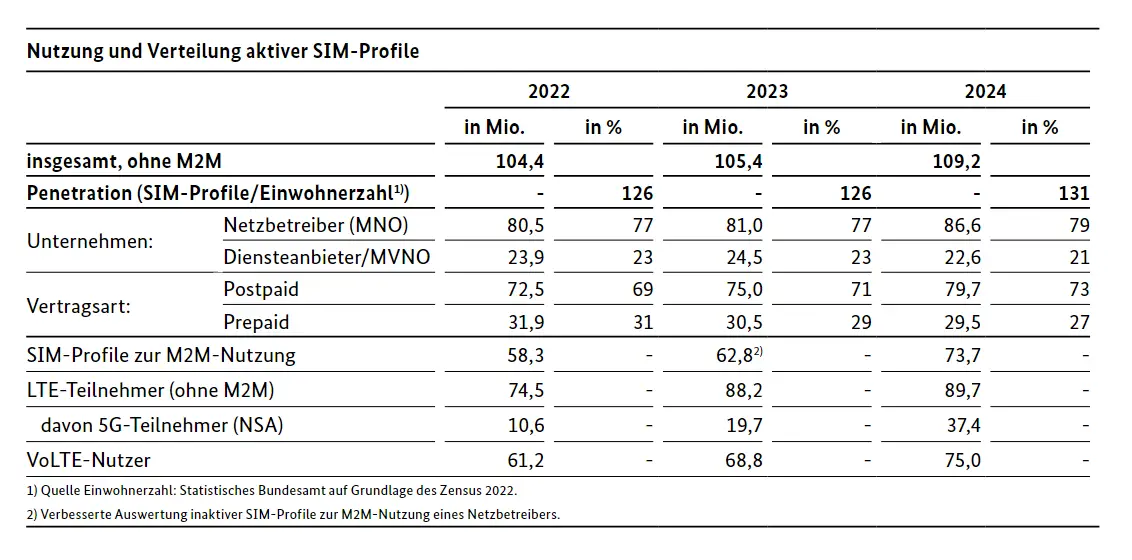 Nutzung und Verteilung aktiver SIM-Profile

| | | 2022 | | 2023 | | 2024 | |
|---|---|---|---|---|---|---|---|
| | | in Mio. | in % | in Mio. | in % | in Mio. | in % |
| insgesamt, ohne M2M | | 104,4 | | 105,4 | | 109,2 | |
| Penetration (SIM-Profile/Einwohnerzahl$^{1)}$) | | - | 126 | - | 126 | - | 131 |
| Unternehmen: | Netzbetreiber (MNO) | 80,5 | 77 | 81,0 | 77 | 86,6 | 79 |
| | Diensteanbieter/MVNO | 23,9 | 23 | 24,5 | 23 | 22,6 | 21 |
| Vertragsart: | Postpaid | 72,5 | 69 | 75,0 | 71 | 79,7 | 73 |
| | Prepaid | 31,9 | 31 | 30,5 | 29 | 29,5 | 27 |
| SIM-Profile zur M2M-Nutzung | | 58,3 | - | 62,8$^{2)}$ | - | 73,7 | - |
| LTE-Teilnehmer (ohne M2M) | | 74,5 | - | 88,2 | - | 89,7 | - |
| davon 5G-Teilnehmer (NSA) | | 10,6 | - | 19,7 | - | 37,4 | - |
| VoLTE-Nutzer | | 61,2 | - | 68,8 | - | 75,0 | - |

1) Quelle Einwohnerzahl: Statistisches Bundesamt auf Grundlage des Zensus 2022.

2) Verbesserte Auswertung inaktiver SIM-Profile zur M2M-Nutzung eines Netzbetreibers.